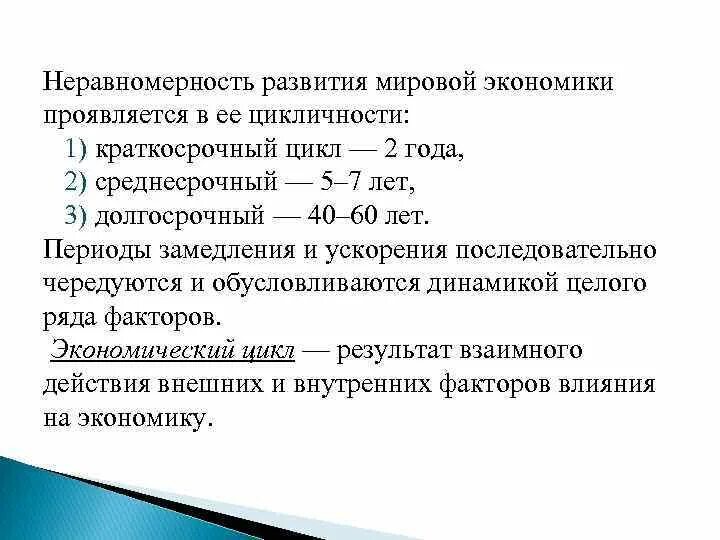 Неравномерность развития мировой экономики проявляется в ее цикличности:

1) краткосрочный цикл — 2 года,
2) среднесрочный — 5–7 лет,
3) долгосрочный — 40–60 лет.

Периоды замедления и ускорения последовательно чередуются и обусловливаются динамикой целого ряда факторов.

Экономический цикл — результат взаимного действия внешних и внутренних факторов влияния на экономику.